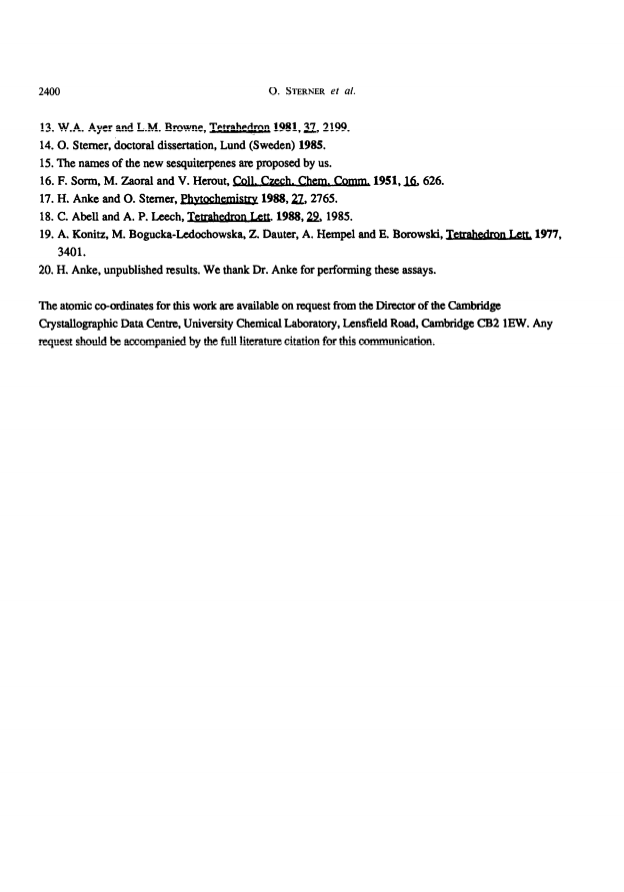 2400

O. STERNER et al.

13. W.A. Ayer and L.M. Browne, Tetrahedron 1981, 37, 2199.
14. O. Sterner, doctoral dissertation, Lund (Sweden) 1985.
15. The names of the new sesquiterpenes are proposed by us.
16. F. Sorm, M. Zaoral and V. Herout, Coll. Czech. Chem. Comm. 1951, 16, 626.
17. H. Anke and O. Sterner, Phytochemistry 1988, 27, 2765.
18. C. Abell and A. P. Leech, Tetrahedron Lett. 1988, 29, 1985.
19. A. Konitz, M. Bogucka-Ledochowska, Z. Dauter, A. Hempel and E. Borowski, Tetrahedron Lett. 1977, 3401.
20. H. Anke, unpublished results. We thank Dr. Anke for performing these assays.

The atomic co-ordinates for this work are available on request from the Director of the Cambridge Crystallographic Data Centre, University Chemical Laboratory, Lensfield Road, Cambridge CB2 1EW. Any request should be accompanied by the full literature citation for this communication.